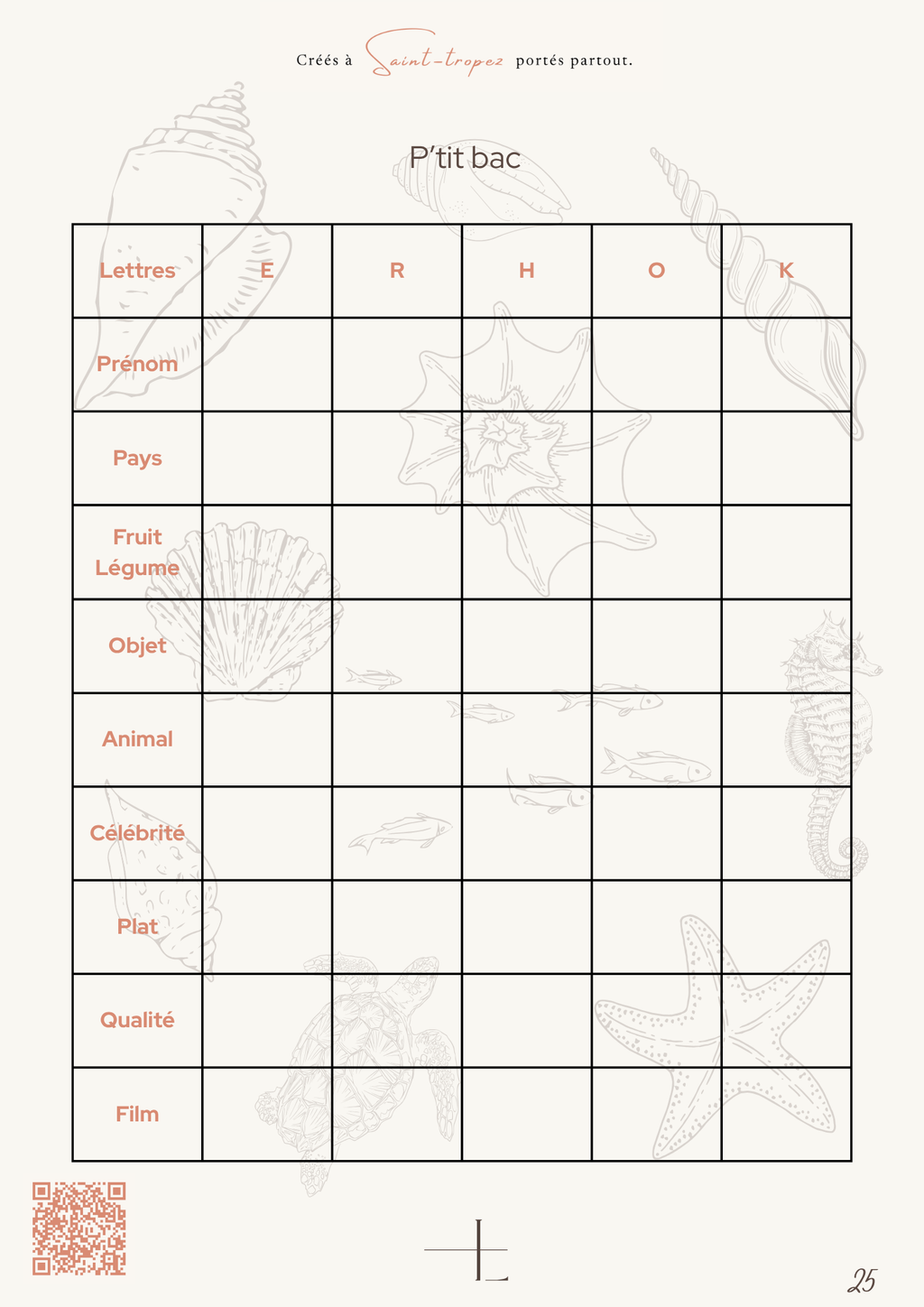 Créés à Saint-tropez portés partout.

P'tit bac

| Lettres | E | R | H | O | K |
|---|---|---|---|---|---|
| Prénom | | | | | |
| Pays | | | | | |
| Fruit Légume | | | | | |
| Objet | | | | | |
| Animal | | | | | |
| Célébrité | | | | | |
| Plat | | | | | |
| Qualité | | | | | |
| Film | | | | | |

25